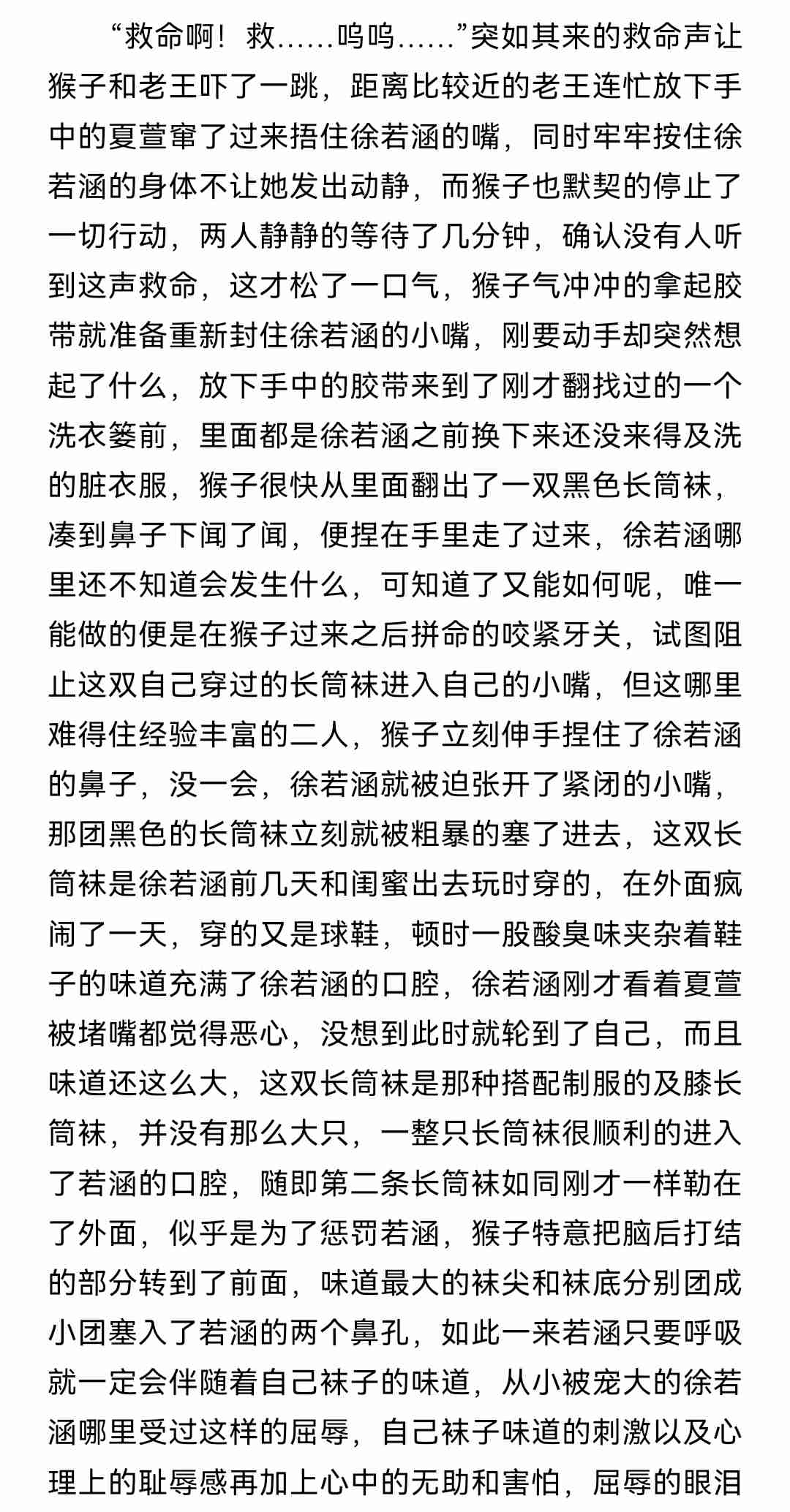 “救命啊！救……呜呜……”突如其来的救命声让猴子和老王吓了一跳，距离比较近的老王连忙放下手中的夏萱窜了过来捂住徐若涵的嘴，同时牢牢按住徐若涵的身体不让她发出动静，而猴子也默契的停止了一切行动，两人静静的等待了几分钟，确认没有人听到这声救命，这才松了一口气，猴子气冲冲的拿起胶带就准备重新封住徐若涵的小嘴，刚要动手却突然想起了什么，放下手中的胶带来到了刚才翻找过的一个洗衣篓前，里面都是徐若涵之前换下来还没来得及洗的脏衣服，猴子很快从里面翻出了一双黑色长筒袜，凑到鼻子下闻了闻，便捏在手里走了过来，徐若涵哪里还不知道会发生什么，可知道了又能如何呢，唯一能做的便是在猴子过来之后拼命的咬紧牙关，试图阻止这双自己穿过的长筒袜进入自己的小嘴，但这哪里难得住经验丰富的二人，猴子立刻伸手捏住了徐若涵的鼻子，没一会，徐若涵就被迫张开了紧闭的小嘴，那团黑色的长筒袜立刻就被粗暴的塞了进去，这双长筒袜是徐若涵前几天和闺蜜出去玩时穿的，在外面疯闹了一天，穿的又是球鞋，顿时一股酸臭味夹杂着鞋子的味道充满了徐若涵的口腔，徐若涵刚才看着夏萱被堵嘴都觉得恶心，没想到此时就轮到了自己，而且味道还这么大，这双长筒袜是那种搭配制服的及膝长筒袜，并没有那么大只，一整只长筒袜很顺利的进入了若涵的口腔，随即第二条长筒袜如同刚才一样勒在了外面，似乎是为了惩罚若涵，猴子特意把脑后打结的部分转到了前面，味道最大的袜尖和袜底分别团成小团塞入了若涵的两个鼻孔，如此一来若涵只要呼吸就一定会伴随着自己袜子的味道，从小被宠大的徐若涵哪里受过这样的屈辱，自己袜子味道的刺激以及心理上的耻辱感再加上心中的无助和害怕，屈辱的眼泪